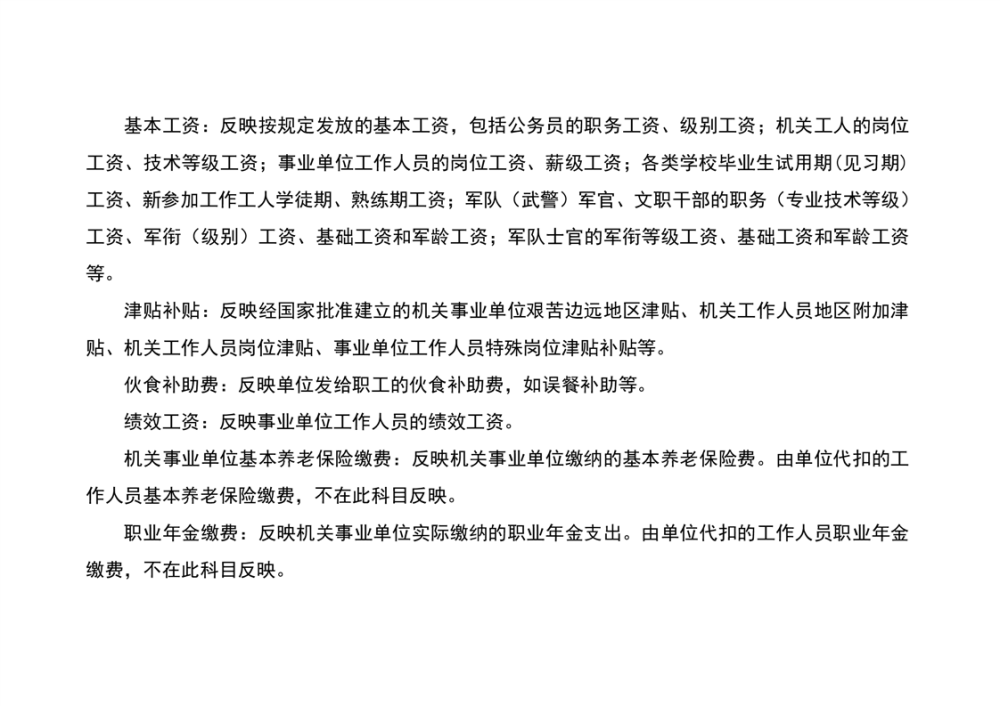 基本工资：反映按规定发放的基本工资，包括公务员的职务工资、级别工资；机关工人的岗位工资、技术等级工资；事业单位工作人员的岗位工资、薪级工资；各类学校毕业生试用期(见习期)工资、新参加工作工人学徒期、熟练期工资；军队（武警）军官、文职干部的职务（专业技术等级）工资、军衔（级别）工资、基础工资和军龄工资；军队士官的军衔等级工资、基础工资和军龄工资等。

津贴补贴：反映经国家批准建立的机关事业单位艰苦边远地区津贴、机关工作人员地区附加津贴、机关工作人员岗位津贴、事业单位工作人员特殊岗位津贴补贴等。

伙食补助费：反映单位发给职工的伙食补助费，如误餐补助等。

绩效工资：反映事业单位工作人员的绩效工资。

机关事业单位基本养老保险缴费：反映机关事业单位缴纳的基本养老保险费。由单位代扣的工作人员基本养老保险缴费，不在此科目反映。

职业年金缴费：反映机关事业单位实际缴纳的职业年金支出。由单位代扣的工作人员职业年金缴费，不在此科目反映。